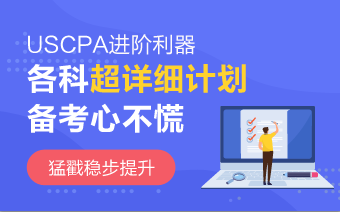 USCPA进阶利器
各科超详细计划
备考心不慌

猛戳稳步提升